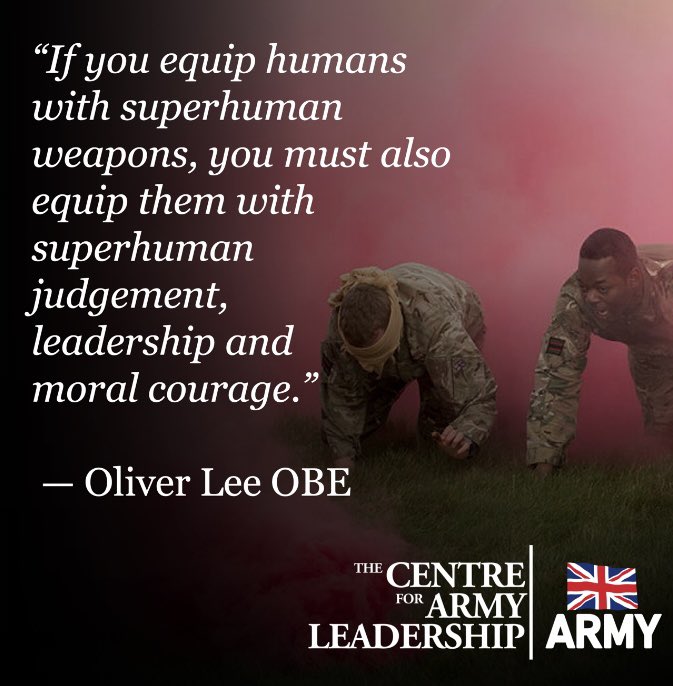 “If you equip humans with superhuman weapons, you must also equip them with superhuman judgement, leadership and moral courage.”

— Oliver Lee OBE

THE CENTRE FOR ARMY LEADERSHIP

ARMY